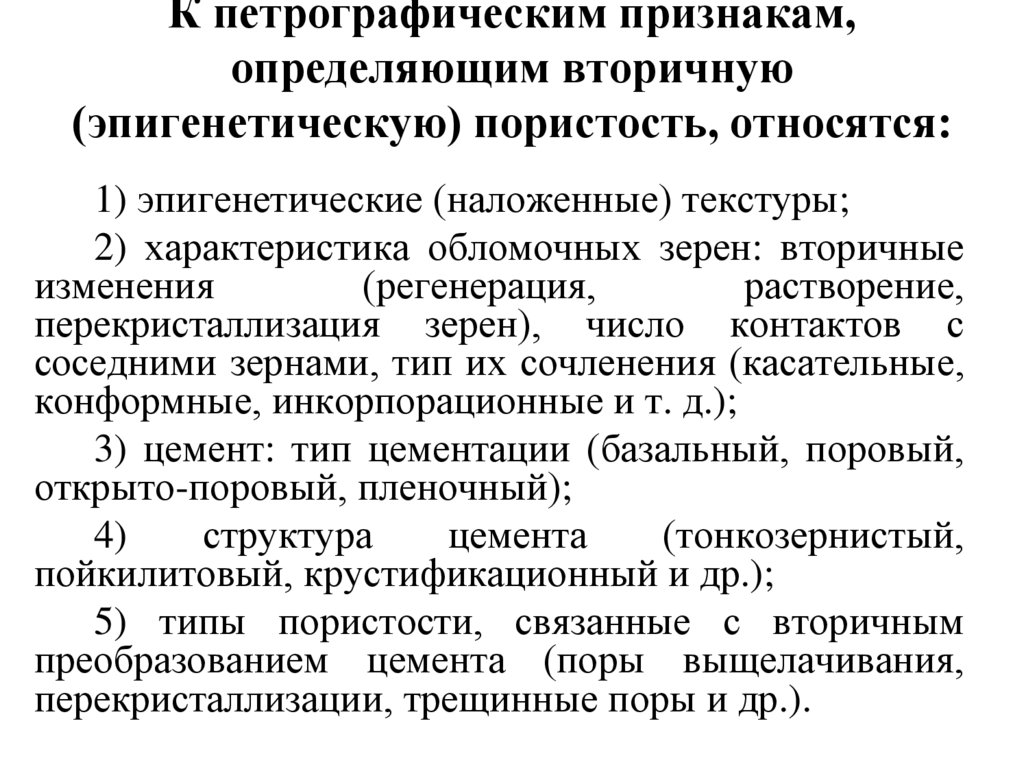 К петрографическим признакам, определяющим вторичную (эпигенетическую) пористость, относятся:

1) эпигенетические (наложенные) текстуры;

2) характеристика обломочных зерен: вторичные изменения (регенерация, растворение, перекристаллизация зерен), число контактов с соседними зернами, тип их сочленения (касательные, конформные, инкорпорационные и т. д.);

3) цемент: тип цементации (базальный, поровый, открыто-поровый, пленочный);

4) структура цемента (тонкозернистый, пойкилитовый, крустификационный и др.);

5) типы пористости, связанные с вторичным преобразованием цемента (поры выщелачивания, перекристаллизации, трещинные поры и др.).